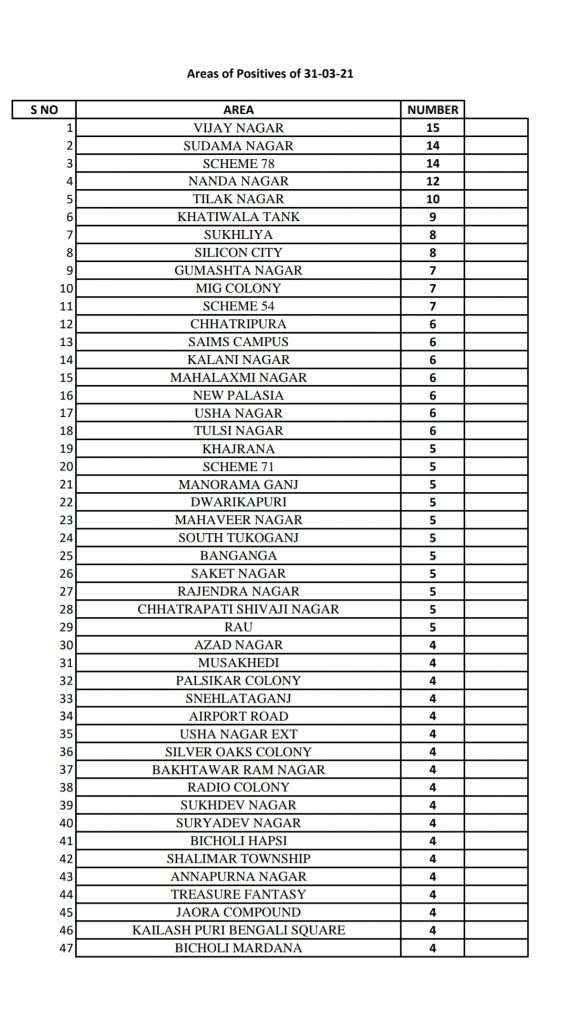 Areas of Positives of 31-03-21

| S NO | AREA | NUMBER | |
|---|---|---|---|
| 1 | VIJAY NAGAR | 15 | |
| 2 | SUDAMA NAGAR | 14 | |
| 3 | SCHEME 78 | 14 | |
| 4 | NANDA NAGAR | 12 | |
| 5 | TILAK NAGAR | 10 | |
| 6 | KHATIWALA TANK | 9 | |
| 7 | SUKHLIYA | 8 | |
| 8 | SILICON CITY | 8 | |
| 9 | GUMASHTA NAGAR | 7 | |
| 10 | MIG COLONY | 7 | |
| 11 | SCHEME 54 | 7 | |
| 12 | CHHATRIPURA | 6 | |
| 13 | SAIMS CAMPUS | 6 | |
| 14 | KALANI NAGAR | 6 | |
| 15 | MAHALAXMI NAGAR | 6 | |
| 16 | NEW PALASIA | 6 | |
| 17 | USHA NAGAR | 6 | |
| 18 | TULSI NAGAR | 6 | |
| 19 | KHAJRANA | 5 | |
| 20 | SCHEME 71 | 5 | |
| 21 | MANORAMA GANJ | 5 | |
| 22 | DWARIKAPURI | 5 | |
| 23 | MAHAVEER NAGAR | 5 | |
| 24 | SOUTH TUKOGANJ | 5 | |
| 25 | BANGANGA | 5 | |
| 26 | SAKET NAGAR | 5 | |
| 27 | RAJENDRA NAGAR | 5 | |
| 28 | CHHATRAPATI SHIVAJI NAGAR | 5 | |
| 29 | RAU | 5 | |
| 30 | AZAD NAGAR | 4 | |
| 31 | MUSAKHEDI | 4 | |
| 32 | PALSIKAR COLONY | 4 | |
| 33 | SNEHLATAGANJ | 4 | |
| 34 | AIRPORT ROAD | 4 | |
| 35 | USHA NAGAR EXT | 4 | |
| 36 | SILVER OAKS COLONY | 4 | |
| 37 | BAKHTAWAR RAM NAGAR | 4 | |
| 38 | RADIO COLONY | 4 | |
| 39 | SUKHDEV NAGAR | 4 | |
| 40 | SURYADEV NAGAR | 4 | |
| 41 | BICHOLI HAPSI | 4 | |
| 42 | SHALIMAR TOWNSHIP | 4 | |
| 43 | ANNAPURNA NAGAR | 4 | |
| 44 | TREASURE FANTASY | 4 | |
| 45 | JAORA COMPOUND | 4 | |
| 46 | KAILASH PURI BENGALI SQUARE | 4 | |
| 47 | BICHOLI MARDANA | 4 | |